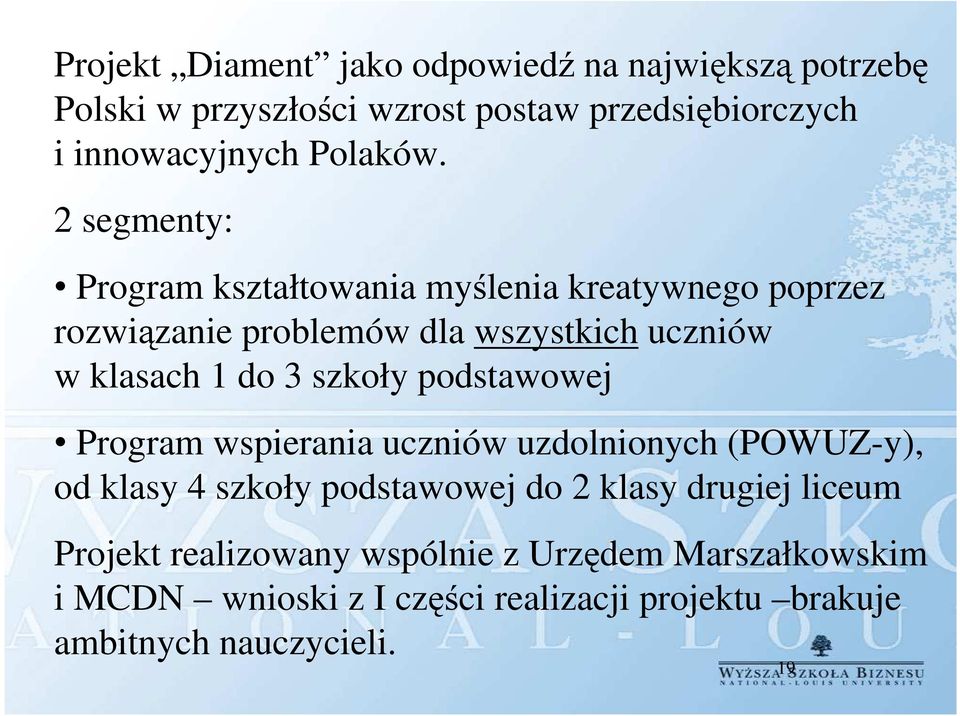 Projekt „Diament” jako odpowiedź na największą potrzebę Polski w przyszłości wzrost postaw przedsiębiorczych i innowacyjnych Polaków.

2 segmenty:

• Program kształtowania myślenia kreatywnego poprzez rozwiązanie problemów dla wszystkich uczniów w klasach 1 do 3 szkoły podstawowej

• Program wspierania uczniów uzdolnionych (POWUZ-y), od klasy 4 szkoły podstawowej do 2 klasy drugiej liceum

Projekt realizowany wspólnie z Urzędem Marszałkowskim i MCDN – wnioski z I części realizacji projektu –brakuje ambitnych nauczycieli.

19

WYŻSZA SZKOŁA BIZNESU
NATIONAL-LOUIS UNIVERSITY